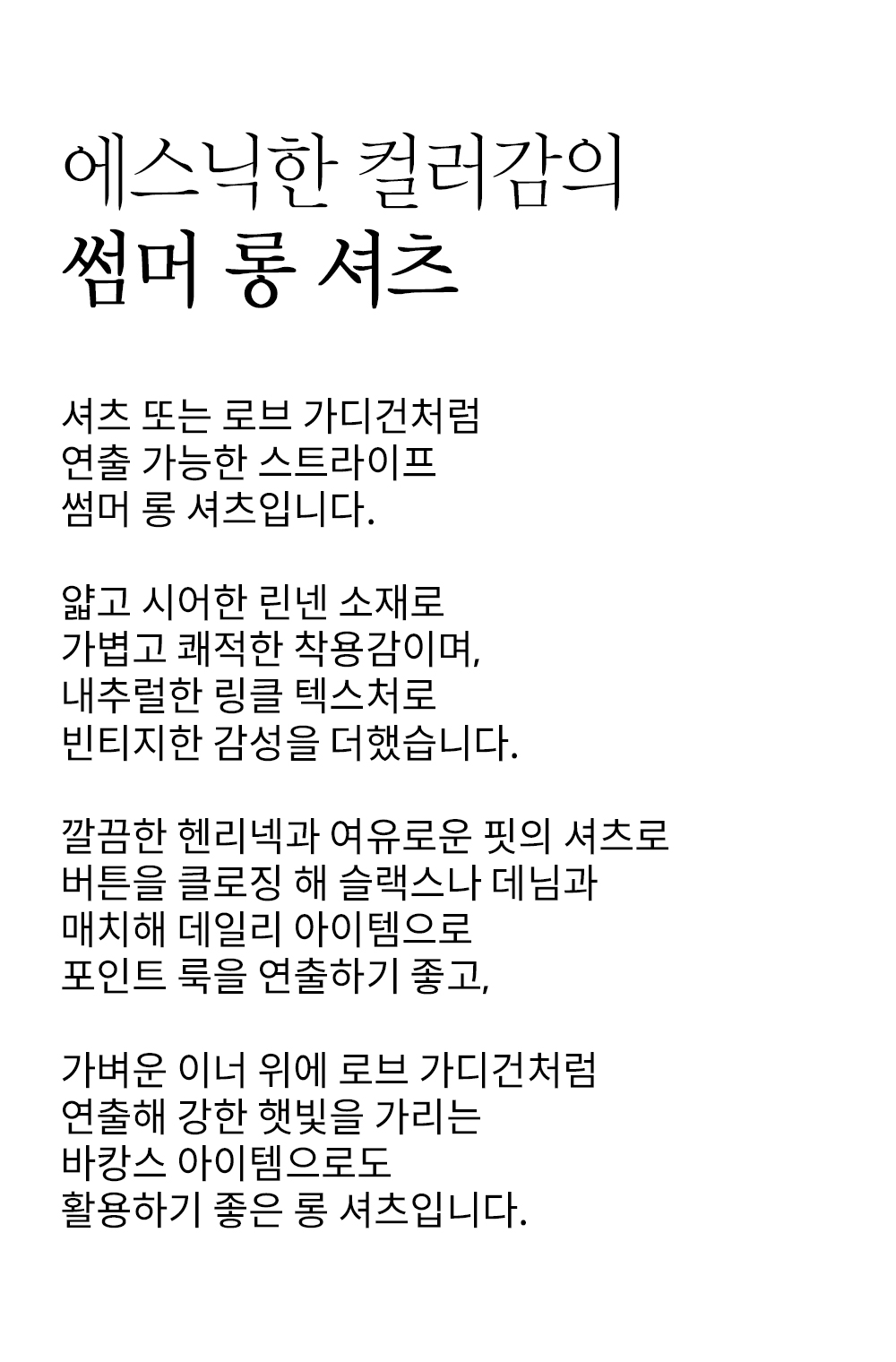 에스닉한 컬러감의
썸머 롱 셔츠

셔츠 또는 로브 가디건처럼
연출 가능한 스트라이프
썸머 롱 셔츠입니다.

얇고 시어한 린넨 소재로
가볍고 쾌적한 착용감이며,
내추럴한 링클 텍스처로
빈티지한 감성을 더했습니다.

깔끔한 헨리넥과 여유로운 핏의 셔츠로
버튼을 클로징 해 슬랙스나 데님과
매치해 데일리 아이템으로
포인트 룩을 연출하기 좋고,

가벼운 이너 위에 로브 가디건처럼
연출해 강한 햇빛을 가리는
바캉스 아이템으로도
활용하기 좋은 롱 셔츠입니다.